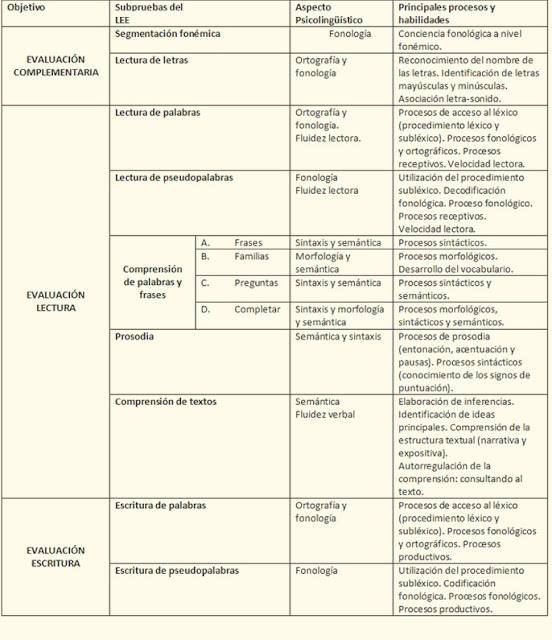 | Objetivo | Subpruebas del LEE | | Aspecto Psicolingüístico | Principales procesos y habilidades |
|---|---|---|---|---|
| EVALUACIÓN COMPLEMENTARIA | Segmentación fonémica | | Fonología | Conciencia fonológica a nivel fonémico. |
| | Lectura de letras | | Ortografía y fonología | Reconocimiento del nombre de las letras. Identificación de letras mayúsculas y minúsculas. Asociación letra-sonido. |
| EVALUACIÓN LECTURA | Lectura de palabras | | Ortografía y fonología. Fluidez lectora. | Procesos de acceso al léxico (procedimiento léxico y subléxico). Procesos fonológicos y ortográficos. Procesos receptivos. Velocidad lectora. |
| | Lectura de pseudopalabras | | Fonología Fluidez lectora | Utilización del procedimiento subléxico. Decodificación fonológica. Proceso fonológico. Procesos receptivos. Velocidad lectora. |
| | Comprensión de palabras y frases | A. Frases | Sintaxis y semántica | Procesos sintácticos. |
| | | B. Familias | Morfología y semántica | Procesos morfológicos. Desarrollo del vocabulario. |
| | | C. Preguntas | Sintaxis y semántica | Procesos sintácticos y semánticos. |
| | | D. Completar | Sintaxis y morfología y semántica | Procesos morfológicos, sintácticos y semánticos. |
| | Prosodia | | Semántica y sintaxis | Procesos de prosodia (entonación, acentuación y pausas). Procesos sintácticos (conocimiento de los signos de puntuación). |
| | Comprensión de textos | | Semántica Fluidez verbal | Elaboración de inferencias. Identificación de ideas principales. Comprensión de la estructura textual (narrativa y expositiva). Autorregulación de la comprensión: consultando al texto. |
| EVALUACIÓN ESCRITURA | Escritura de palabras | | Ortografía y fonología | Procesos de acceso al léxico (procedimiento léxico y subléxico). Procesos fonológicos y ortográficos. Procesos productivos. |
| | Escritura de pseudopalabras | | Fonología | Utilización del procedimiento subléxico. Codificación fonológica. Procesos fonológicos. Procesos productivos. |